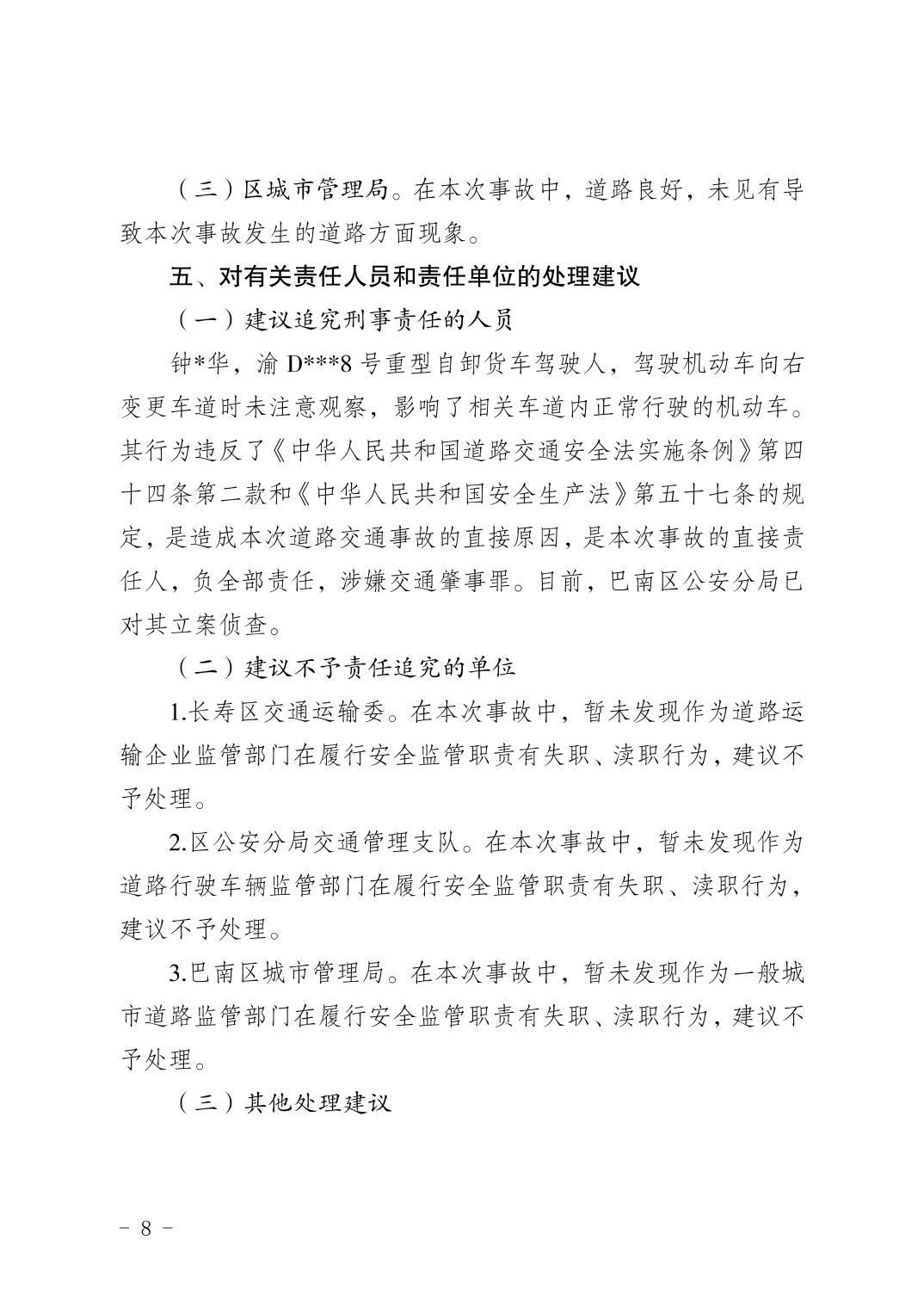 （三）区城市管理局。在本次事故中，道路良好，未见有导致本次事故发生的道路方面现象。

五、对有关责任人员和责任单位的处理建议

（一）建议追究刑事责任的人员

钟*华，渝D***8号重型自卸货车驾驶人，驾驶机动车向右变更车道时未注意观察，影响了相关车道内正常行驶的机动车。其行为违反了《中华人民共和国道路交通安全法实施条例》第四十四条第二款和《中华人民共和国安全生产法》第五十七条的规定，是造成本次道路交通事故的直接原因，是本次事故的直接责任人，负全部责任，涉嫌交通肇事罪。目前，巴南区公安分局已对其立案侦查。

（二）建议不予责任追究的单位

1.长寿区交通运输委。在本次事故中，暂未发现作为道路运输企业监管部门在履行安全监管职责有失职、渎职行为，建议不予处理。

2.区公安分局交通管理支队。在本次事故中，暂未发现作为道路行驶车辆监管部门在履行安全监管职责有失职、渎职行为，建议不予处理。

3.巴南区城市管理局。在本次事故中，暂未发现作为一般城市道路监管部门在履行安全监管职责有失职、渎职行为，建议不予处理。

（三）其他处理建议

- 8 -